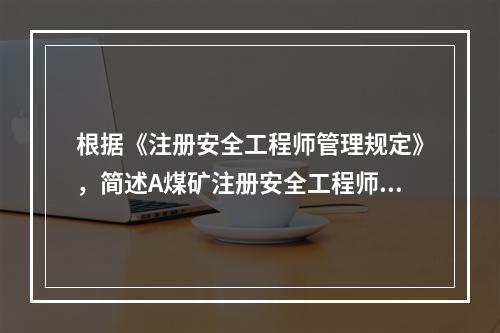 根据《注册安全工程师管理规定》，简述A煤矿注册安全工程师...